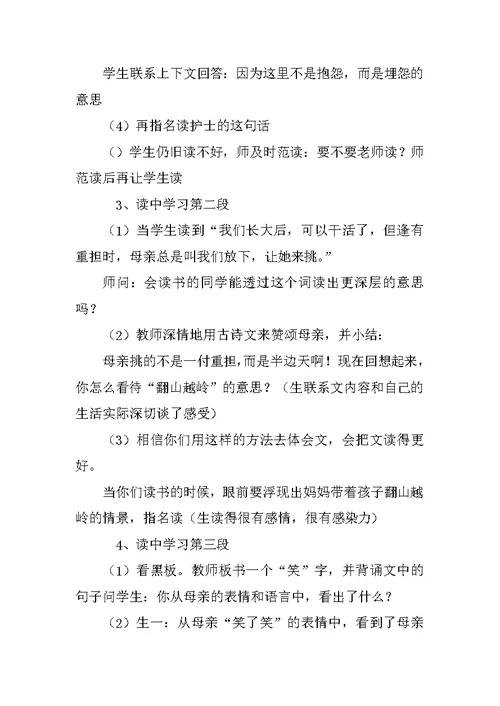 学生联系上下文回答：因为这里不是抱怨，而是埋怨的意思

（4）再指名读护士的这句话

（）学生仍旧读不好，师及时范读：要不要老师读？师范读后再让学生读

3、读中学习第二段

（1）当学生读到“我们长大后，可以干活了，但逢有重担时，母亲总是叫我们放下，让她来挑。”

师问：会读书的同学能透过这个词读出更深层的意思吗？

（2）教师深情地用古诗文来赞颂母亲，并小结：

母亲挑的不是一付重担，而是半边天啊！现在回想起来，你怎么看待“翻山越岭”的意思？（生联系文内容和自己的生活实际深切谈了感受）

（3）相信你们用这样的方法去体会文，会把文读得更好。

当你们读书的时候，眼前要浮现出妈妈带着孩子翻山越岭的情景，指名读（生读得很有感情，很有感染力）

4、读中学习第三段

（1）看黑板。教师板书一个“笑”字，并背诵文中的句子问学生：你从母亲的表情和语言中，看出了什么？

（2）生一：从母亲“笑了笑”的表情中，看到了母亲